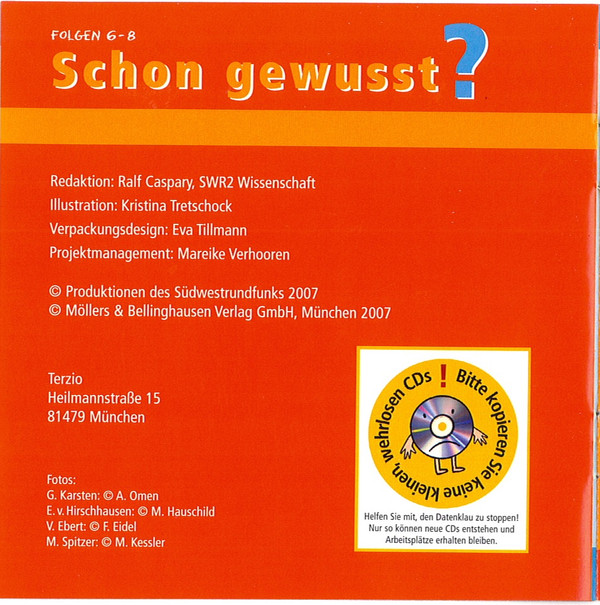 FOLGEN 6-8

Schon gewusst?

Redaktion: Ralf Caspary, SWR2 Wissenschaft
Illustration: Kristina Tretschock
Verpackungsdesign: Eva Tillmann
Projektmanagement: Mareike Verhooren

© Produktionen des Südwestrundfunks 2007
© Möllers & Bellinghausen Verlag GmbH, München 2007

Terzio
Heilmannstraße 15
81479 München

Fotos:
G. Karsten: © A. Omen
E. v. Hirschhausen: © M. Hauschild
V. Ebert: © F. Eidel
M. Spitzer: © M. Kessler

Bitte kopieren Sie keine kleinen, wehrlosen CDs!

Helfen Sie mit, den Datenklau zu stoppen! Nur so können neue CDs entstehen und Arbeitsplätze erhalten bleiben.